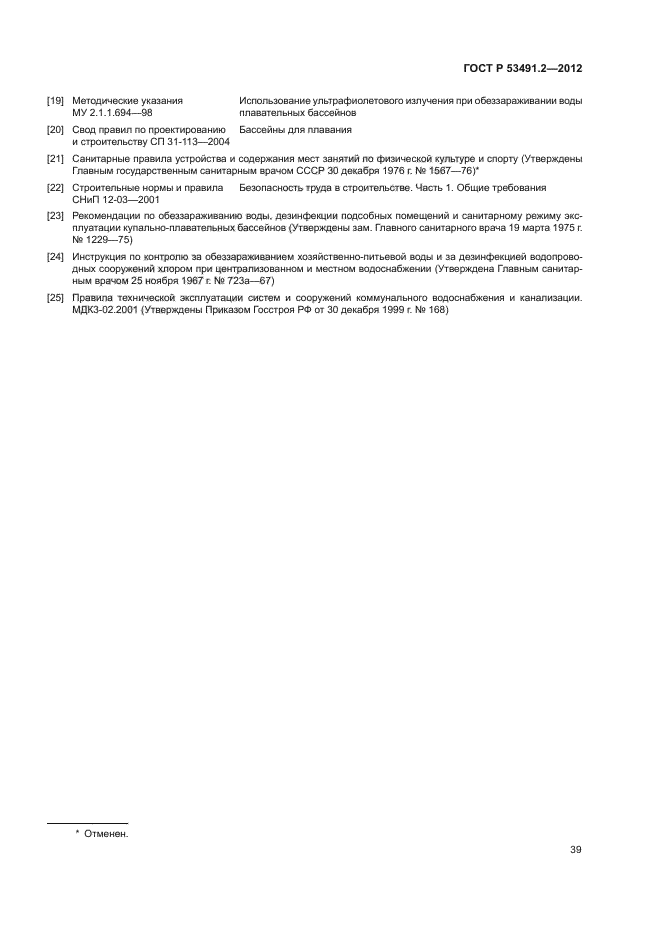 ГОСТ Р 53491.2—2012

[19] Методические указания МУ 2.1.1.694—98 Использование ультрафиолетового излучения при обеззараживании воды плавательных бассейнов

[20] Свод правил по проектированию и строительству СП 31-113—2004 Бассейны для плавания

[21] Санитарные правила устройства и содержания мест занятий по физической культуре и спорту (Утверждены Главным государственным санитарным врачом СССР 30 декабря 1976 г. № 1567—76)*

[22] Строительные нормы и правила СНиП 12-03—2001 Безопасность труда в строительстве. Часть 1. Общие требования

[23] Рекомендации по обеззараживанию воды, дезинфекции подсобных помещений и санитарному режиму эксплуатации купально-плавательных бассейнов (Утверждены зам. Главного санитарного врача 19 марта 1975 г. № 1229—75)

[24] Инструкция по контролю за обеззараживанием хозяйственно-питьевой воды и за дезинфекцией водопроводных сооружений хлором при централизованном и местном водоснабжении (Утверждена Главным санитарным врачом 25 ноября 1967 г. № 723а—67)

[25] Правила технической эксплуатации систем и сооружений коммунального водоснабжения и канализации. МДК3-02.2001 (Утверждены Приказом Госстроя РФ от 30 декабря 1999 г. № 168)

* Отменен.

39